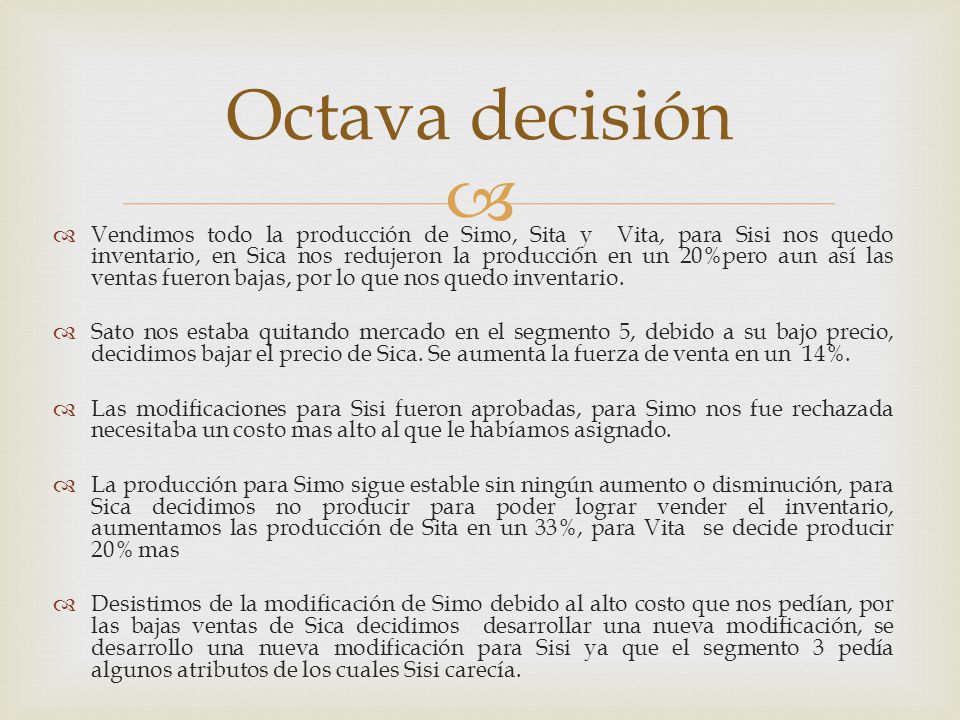 Octava decisión

Vendimos todo la producción de Simo, Sita y Vita, para Sisi nos quedo inventario, en Sica nos redujeron la producción en un 20%pero aun así las ventas fueron bajas, por lo que nos quedo inventario.

Sato nos estaba quitando mercado en el segmento 5, debido a su bajo precio, decidimos bajar el precio de Sica. Se aumenta la fuerza de venta en un 14%.

Las modificaciones para Sisi fueron aprobadas, para Simo nos fue rechazada necesitaba un costo mas alto al que le habíamos asignado.

La producción para Simo sigue estable sin ningún aumento o disminución, para Sica decidimos no producir para poder lograr vender el inventario, aumentamos las producción de Sita en un 33%, para Vita se decide producir 20% mas

Desistimos de la modificación de Simo debido al alto costo que nos pedían, por las bajas ventas de Sica decidimos desarrollar una nueva modificación, se desarrollo una nueva modificación para Sisi ya que el segmento 3 pedía algunos atributos de los cuales Sisi carecía.